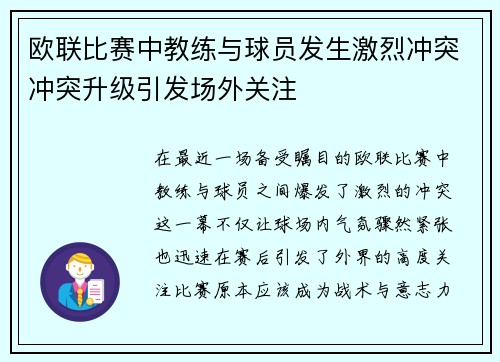 欧联比赛中教练与球员发生激烈冲突冲突升级引发场外关注

在最近一场备受瞩目的欧联比赛中教练与球员之间爆发了激烈的冲突这一幕不仅让球场内气氛骤然紧张也迅速在赛后引发了外界的高度关注比赛原本应该成为战术与意志力